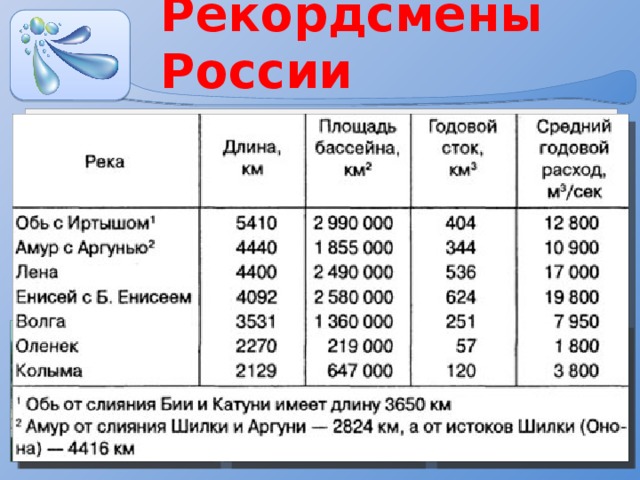 Рекордсмены России

| Река | Длина, км | Площадь бассейна, км$^2$ | Годовой сток, км$^3$ | Средний годовой расход, м$^3$/сек |
|---|---|---|---|---|
| Обь с Иртышом$^1$ | 5410 | 2 990 000 | 404 | 12 800 |
| Амур с Аргунью$^2$ | 4440 | 1 855 000 | 344 | 10 900 |
| Лена | 4400 | 2 490 000 | 536 | 17 000 |
| Енисей с Б. Енисеем | 4092 | 2 580 000 | 624 | 19 800 |
| Волга | 3531 | 1 360 000 | 251 | 7 950 |
| Оленек | 2270 | 219 000 | 57 | 1 800 |
| Колыма | 2129 | 647 000 | 120 | 3 800 |

$^1$ Обь от слияния Бии и Катуни имеет длину 3650 км
$^2$ Амур от слияния Шилки и Аргуни — 2824 км, а от истоков Шилки (Онона) — 4416 км